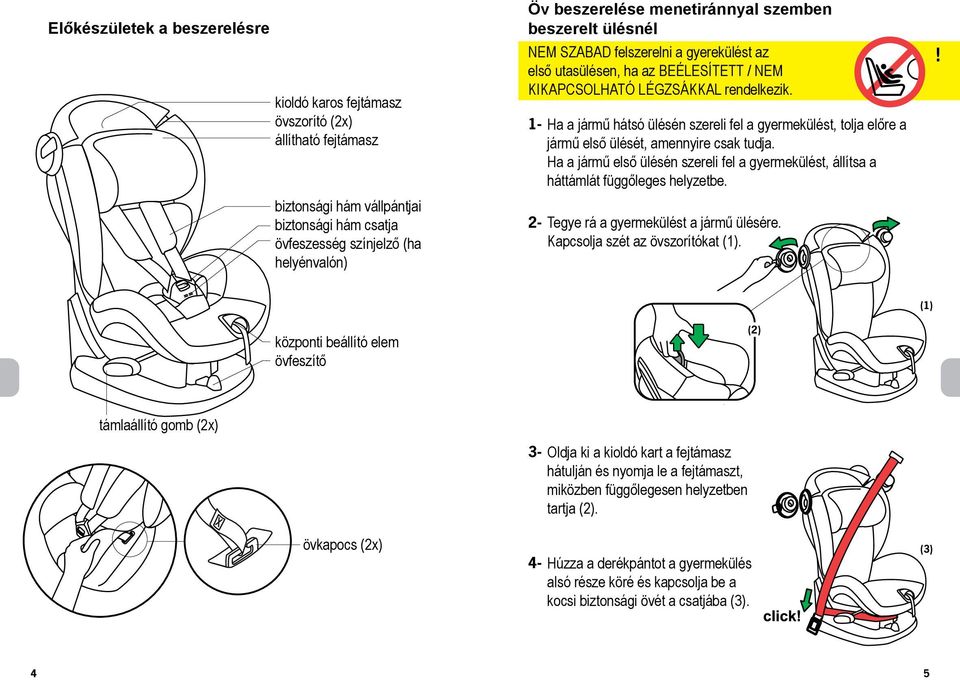 Előkészületek a beszerelésre

kioldó karos fejtámasz
övszorító (2x)
állítható fejtámasz

biztonsági hám vállpántjai
biztonsági hám csatja
övfeszesség színjelző (ha helyénvalón)

központi beállító elem
övfeszítő

támlaállító gomb (2x)

övkapocs (2x)

4

Öv beszerelése menetiránnyal szemben beszerelt ülésnél

NEM SZABAD felszerelni a gyerekülést az első utasülésen, ha az BEÉLESÍTETT / NEM KIKAPCSOLHATÓ LÉGZSÁKKAL rendelkezik.

!

1- Ha a jármű hátsó ülésén szereli fel a gyermekülést, tolja előre a jármű első ülését, amennyire csak tudja.
Ha a jármű első ülésén szereli fel a gyermekülést, állítsa a háttámlát függőleges helyzetbe.

2- Tegye rá a gyermekülést a jármű ülésére.
Kapcsolja szét az övszorítókat (1).

(1)

(2)

3- Oldja ki a kioldó kart a fejtámasz hátulján és nyomja le a fejtámaszt, miközben függőlegesen helyzetben tartja (2).

4- Húzza a derékpántot a gyermekülés alsó része köré és kapcsolja be a kocsi biztonsági övét a csatjába (3).

(3)

click!

5